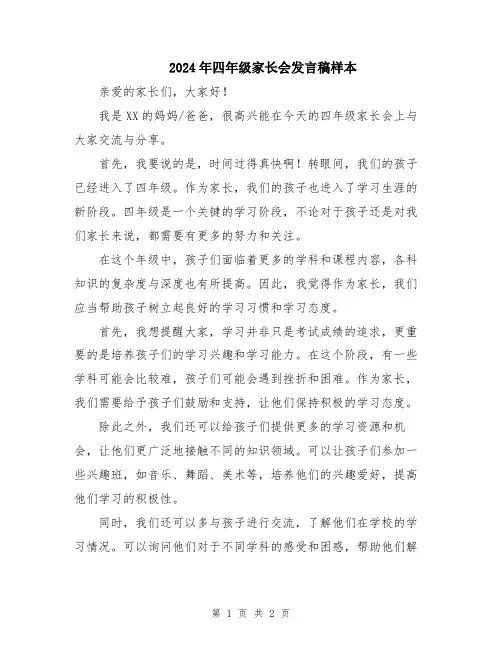 2024年四年级家长会发言稿样本

亲爱的家长们，大家好！

我是XX的妈妈/爸爸，很高兴能在今天的四年级家长会上与大家交流与分享。

首先，我要说的是，时间过得真快啊！转眼间，我们的孩子已经进入了四年级。作为家长，我们的孩子也进入了学习生涯的新阶段。四年级是一个关键的学习阶段，不论对于孩子还是对我们家长来说，都需要有更多的努力和关注。

在这个年级中，孩子们面临着更多的学科和课程内容，各科知识的复杂度与深度也有所提高。因此，我觉得作为家长，我们应当帮助孩子树立起良好的学习习惯和学习态度。

首先，我想提醒大家，学习并非只是考试成绩的追求，更重要的是培养孩子们的学习兴趣和学习能力。在这个阶段，有一些学科可能会比较难，孩子们可能会遇到挫折和困难。作为家长，我们需要给予孩子们鼓励和支持，让他们保持积极的学习态度。

除此之外，我们还可以给孩子们提供更多的学习资源和机会，让他们更广泛地接触不同的知识领域。可以让孩子们参加一些兴趣班，如音乐、舞蹈、美术等，培养他们的兴趣爱好，提高他们学习的积极性。

同时，我们还可以多与孩子进行交流，了解他们在学校的学习情况。可以询问他们对于不同学科的感受和困惑，帮助他们解

第 1 页 共 2 页